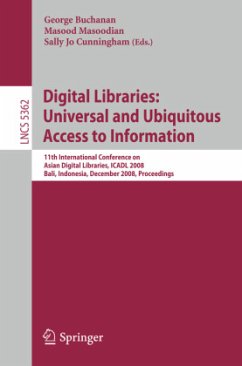 George Buchanan
Masood Masoodian
Sally Jo Cunningham (Eds.)

LNCS 5362

Digital Libraries:
Universal and Ubiquitous
Access to Information

11th International Conference on
Asian Digital Libraries, ICADL 2008
Bali, Indonesia, December 2008, Proceedings

Springer